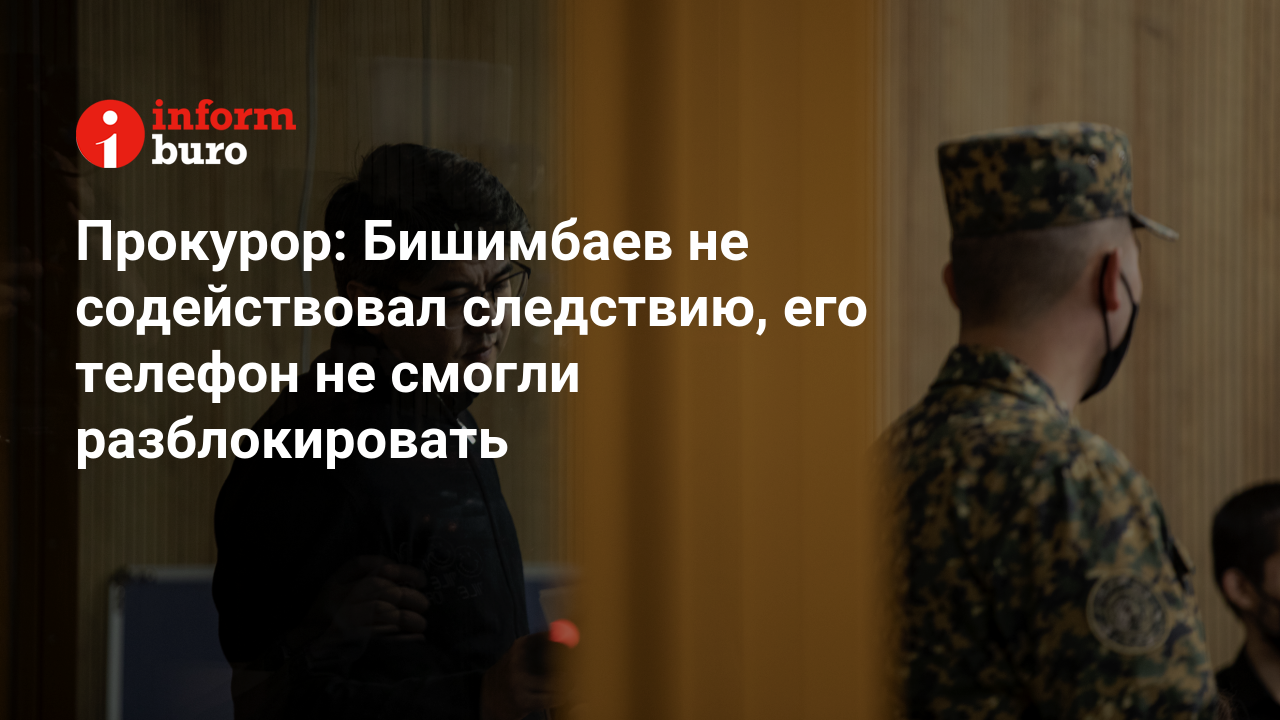 inform buro

Прокурор: Бишимбаев не содействовал следствию, его телефон не смогли разблокировать